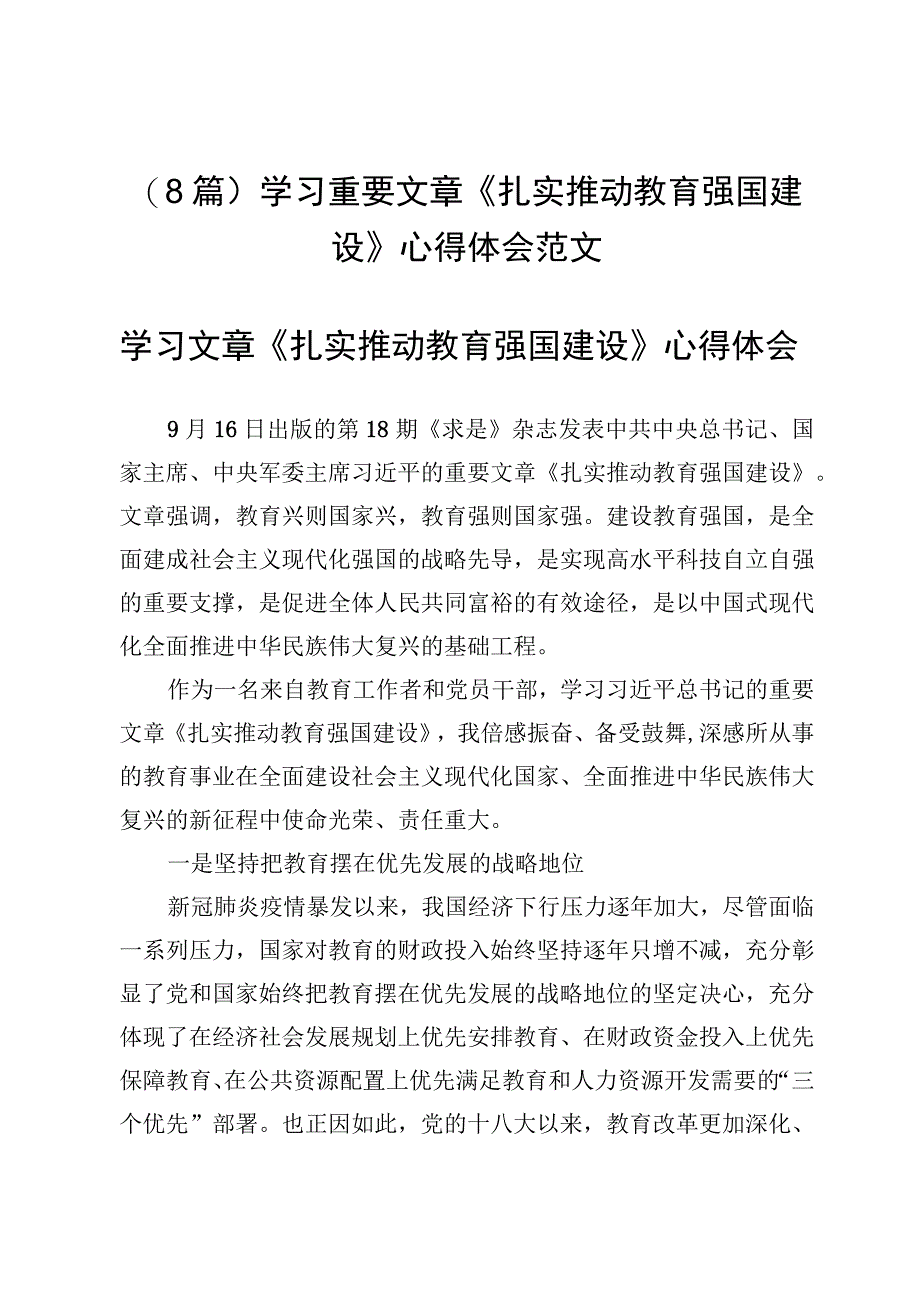 （8篇）学习重要文章《扎实推动教育强国建设》心得体会范文

学习文章《扎实推动教育强国建设》心得体会

9月16日出版的第18期《求是》杂志发表中共中央总书记、国家主席、中央军委主席习近平的重要文章《扎实推动教育强国建设》。文章强调，教育兴则国家兴，教育强则国家强。建设教育强国，是全面建成社会主义现代化强国的战略先导，是实现高水平科技自立自强的重要支撑，是促进全体人民共同富裕的有效途径，是以中国式现代化全面推进中华民族伟大复兴的基础工程。

作为一名来自教育工作者和党员干部，学习习近平总书记的重要文章《扎实推动教育强国建设》，我倍感振奋、备受鼓舞,深感所从事的教育事业在全面建设社会主义现代化国家、全面推进中华民族伟大复兴的新征程中使命光荣、责任重大。

一是坚持把教育摆在优先发展的战略地位

新冠肺炎疫情暴发以来，我国经济下行压力逐年加大，尽管面临一系列压力，国家对教育的财政投入始终坚持逐年只增不减，充分彰显了党和国家始终把教育摆在优先发展的战略地位的坚定决心，充分体现了在经济社会发展规划上优先安排教育、在财政资金投入上优先保障教育、在公共资源配置上优先满足教育和人力资源开发需要的“三个优先”部署。也正因如此，党的十八大以来，教育改革更加深化、